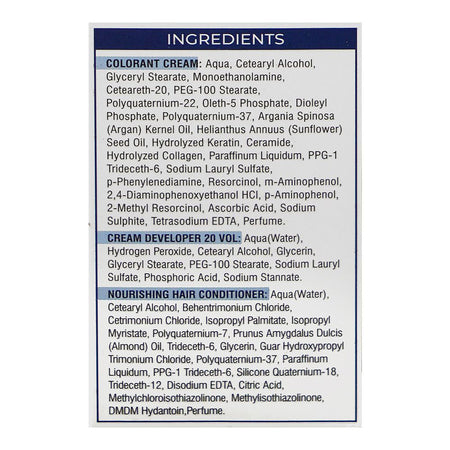 INGREDIENTS

COLORANT CREAM: Aqua, Cetearyl Alcohol, Glyceryl Stearate, Monoethanolamine, Ceteareth-20, PEG-100 Stearate, Polyquaternium-22, Oleth-5 Phosphate, Dioleyl Phosphate, Polyquaternium-37, Argania Spinosa (Argan) Kernel Oil, Helianthus Annuus (Sunflower) Seed Oil, Hydrolyzed Keratin, Ceramide, Hydrolyzed Collagen, Paraffinum Liquidum, PPG-1 Trideceth-6, Sodium Lauryl Sulfate, p-Phenylenediamine, Resorcinol, m-Aminophenol, 2,4-Diaminophenoxyethanol HCl, p-Aminophenol, 2-Methyl Resorcinol, Ascorbic Acid, Sodium Sulphite, Tetrasodium EDTA, Perfume.

CREAM DEVELOPER 20 VOL: Aqua(Water), Hydrogen Peroxide, Cetearyl Alcohol, Glycerin, Glyceryl Stearate, PEG-100 Stearate, Sodium Lauryl Sulfate, Phosphoric Acid, Sodium Stannate.

NOURISHING HAIR CONDITIONER: Aqua(Water), Cetearyl Alcohol, Behentrimonium Chloride, Cetrimonium Chloride, Isopropyl Palmitate, Isopropyl Myristate, Polyquaternium-7, Prunus Amygdalus Dulcis (Almond) Oil, Trideceth-6, Glycerin, Guar Hydroxypropyl Trimonium Chloride, Polyquaternium-37, Paraffinum Liquidum, PPG-1 Trideceth-6, Silicone Quaternium-18, Trideceth-12, Disodium EDTA, Citric Acid, Methylchloroisothiazolinone, Methylisothiazolinone, DMDM Hydantoin,Perfume.